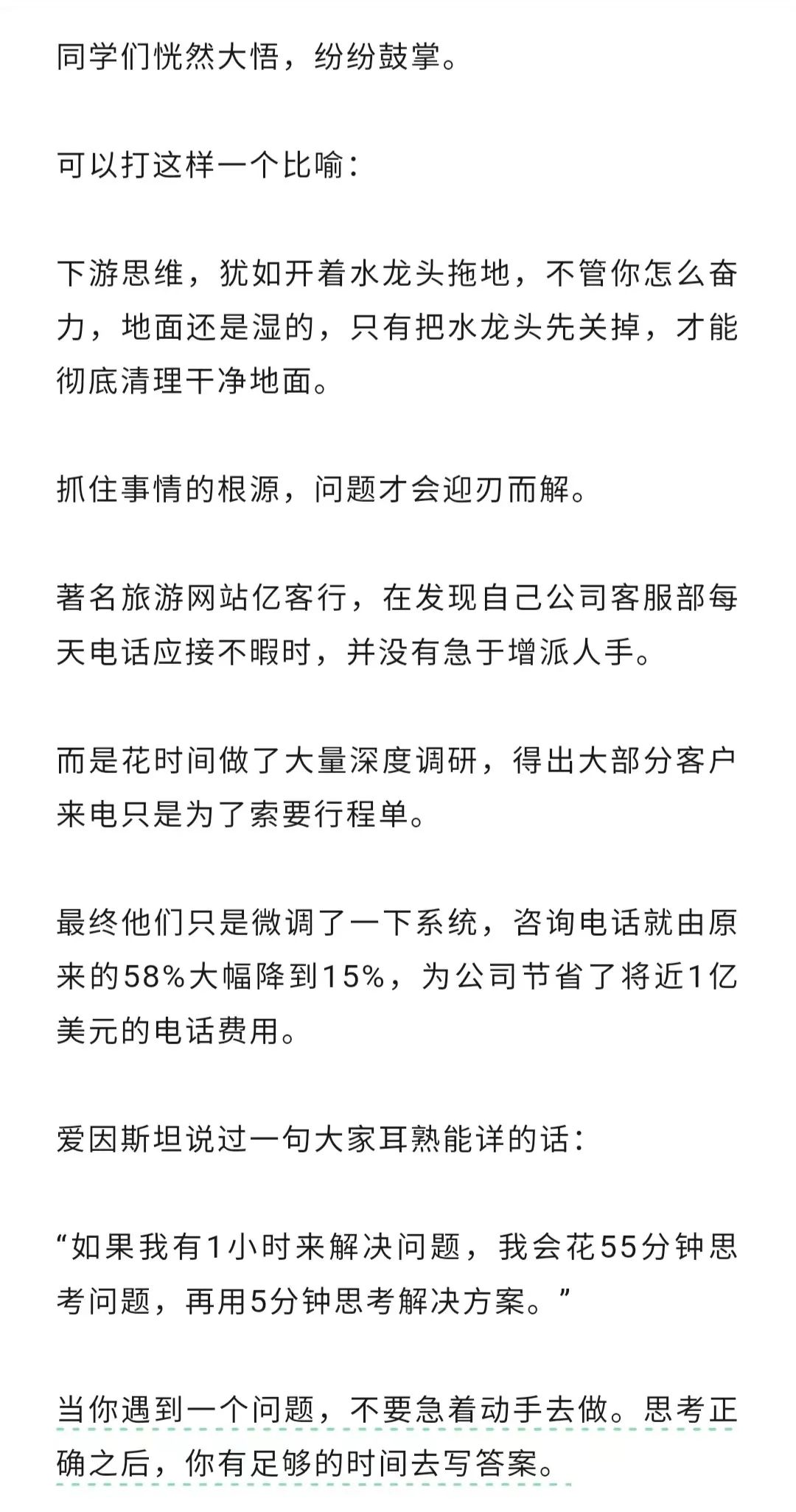 同学们恍然大悟，纷纷鼓掌。

可以打这样一个比喻：

下游思维，犹如开着水龙头拖地，不管你怎么奋力，地面还是湿的，只有把水龙头先关掉，才能彻底清理干净地面。

抓住事情的根源，问题才会迎刃而解。

著名旅游网站亿客行，在发现自己公司客服部每天电话应接不暇时，并没有急于增派人手。

而是花时间做了大量深度调研，得出大部分客户来电只是为了索要行程单。

最终他们只是微调了一下系统，咨询电话就由原来的58%大幅降到15%，为公司节省了将近1亿美元的电话费用。

爱因斯坦说过一句大家耳熟能详的话：

“如果我有1小时来解决问题，我会花55分钟思考问题，再用5分钟思考解决方案。”

当你遇到一个问题，不要急着动手去做。思考正确之后，你有足够的时间去写答案。